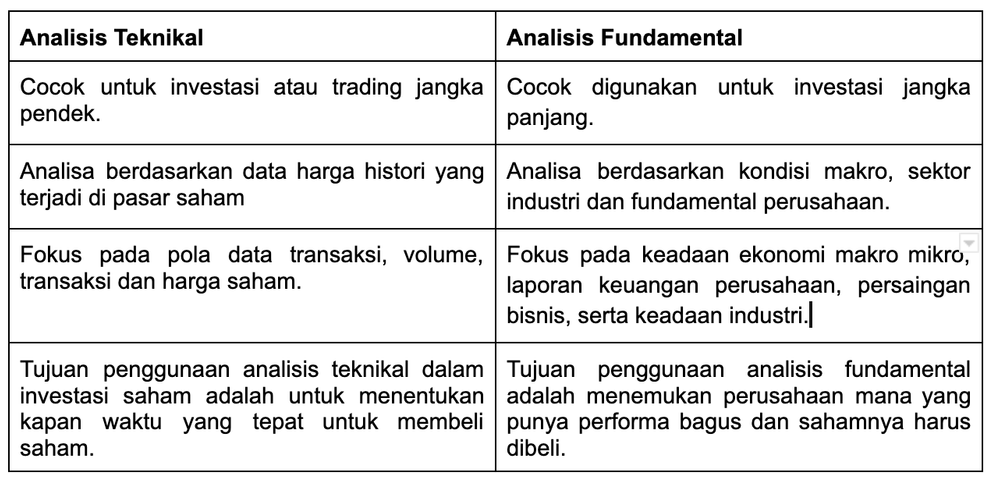 | Analisis Teknikal | Analisis Fundamental |
|---|---|
| Cocok untuk investasi atau trading jangka pendek. | Cocok digunakan untuk investasi jangka panjang. |
| Analisa berdasarkan data harga histori yang terjadi di pasar saham | Analisa berdasarkan kondisi makro, sektor industri dan fundamental perusahaan. |
| Fokus pada pola data transaksi, volume, transaksi dan harga saham. | Fokus pada keadaan ekonomi makro mikro, laporan keuangan perusahaan, persaingan bisnis, serta keadaan industri. |
| Tujuan penggunaan analisis teknikal dalam investasi saham adalah untuk menentukan kapan waktu yang tepat untuk membeli saham. | Tujuan penggunaan analisis fundamental adalah menemukan perusahaan mana yang punya performa bagus dan sahamnya harus dibeli. |